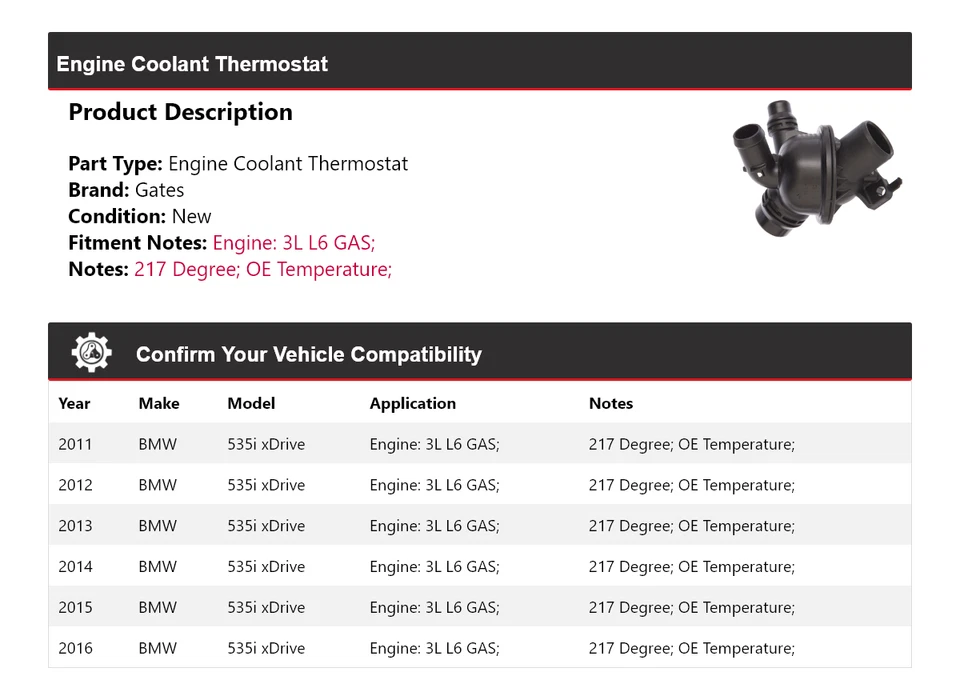 Engine Coolant Thermostat

Product Description

Part Type: Engine Coolant Thermostat
Brand: Gates
Condition: New
Fitment Notes: Engine: 3L L6 GAS;
Notes: 217 Degree; OE Temperature;

Confirm Your Vehicle Compatibility

| Year | Make | Model | Application | Notes |
|---|---|---|---|---|
| 2011 | BMW | 535i xDrive | Engine: 3L L6 GAS; | 217 Degree; OE Temperature; |
| 2012 | BMW | 535i xDrive | Engine: 3L L6 GAS; | 217 Degree; OE Temperature; |
| 2013 | BMW | 535i xDrive | Engine: 3L L6 GAS; | 217 Degree; OE Temperature; |
| 2014 | BMW | 535i xDrive | Engine: 3L L6 GAS; | 217 Degree; OE Temperature; |
| 2015 | BMW | 535i xDrive | Engine: 3L L6 GAS; | 217 Degree; OE Temperature; |
| 2016 | BMW | 535i xDrive | Engine: 3L L6 GAS; | 217 Degree; OE Temperature; |